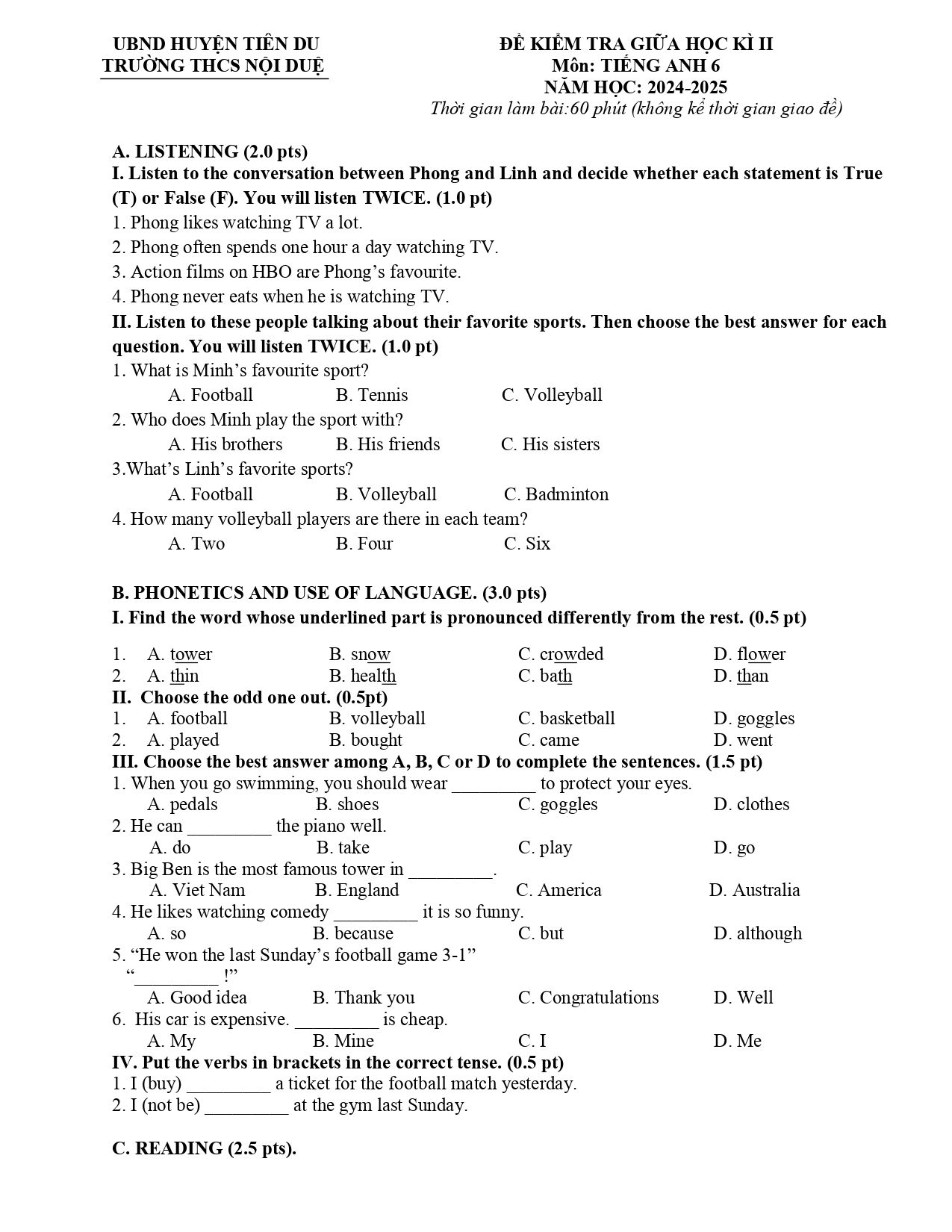 UBND HUYỆN TIÊN DU
TRƯỜNG THCS NỘI DUỆ

ĐỀ KIỂM TRA GIỮA HỌC KÌ II
Môn: TIẾNG ANH 6
NĂM HỌC: 2024-2025
Thời gian làm bài:60 phút (không kể thời gian giao đề)

A. LISTENING (2.0 pts)

I. Listen to the conversation between Phong and Linh and decide whether each statement is True (T) or False (F). You will listen TWICE. (1.0 pt)

1. Phong likes watching TV a lot.
2. Phong often spends one hour a day watching TV.
3. Action films on HBO are Phong's favourite.
4. Phong never eats when he is watching TV.

II. Listen to these people talking about their favorite sports. Then choose the best answer for each question. You will listen TWICE. (1.0 pt)

1. What is Minh's favourite sport?
A. Football B. Tennis C. Volleyball
2. Who does Minh play the sport with?
A. His brothers B. His friends C. His sisters
3.What's Linh's favorite sports?
A. Football B. Volleyball C. Badminton
4. How many volleyball players are there in each team?
A. Two B. Four C. Six

B. PHONETICS AND USE OF LANGUAGE. (3.0 pts)

I. Find the word whose underlined part is pronounced differently from the rest. (0.5 pt)

1. A. tower B. snow C. crowded D. flower
2. A. thin B. health C. bath D. than

II. Choose the odd one out. (0.5pt)
1. A. football B. volleyball C. basketball D. goggles
2. A. played B. bought C. came D. went

III. Choose the best answer among A, B, C or D to complete the sentences. (1.5 pt)
1. When you go swimming, you should wear ____ to protect your eyes.
A. pedals B. shoes C. goggles D. clothes
2. He can ____ the piano well.
A. do B. take C. play D. go
3. Big Ben is the most famous tower in ____.
A. Viet Nam B. England C. America D. Australia
4. He likes watching comedy ____ it is so funny.
A. so B. because C. but D. although
5. "He won the last Sunday's football game 3-1"
"____ !"
A. Good idea B. Thank you C. Congratulations D. Well
6. His car is expensive. ____ is cheap.
A. My B. Mine C. I D. Me

IV. Put the verbs in brackets in the correct tense. (0.5 pt)
1. I (buy) ____ a ticket for the football match yesterday.
2. I (not be) ____ at the gym last Sunday.

C. READING (2.5 pts).